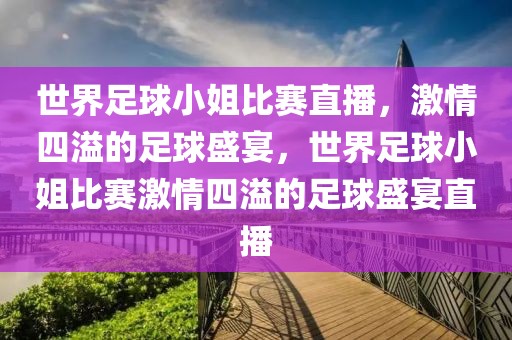 世界足球小姐比赛直播，激情四溢的足球盛宴，世界足球小姐比赛激情四溢的足球盛宴直播